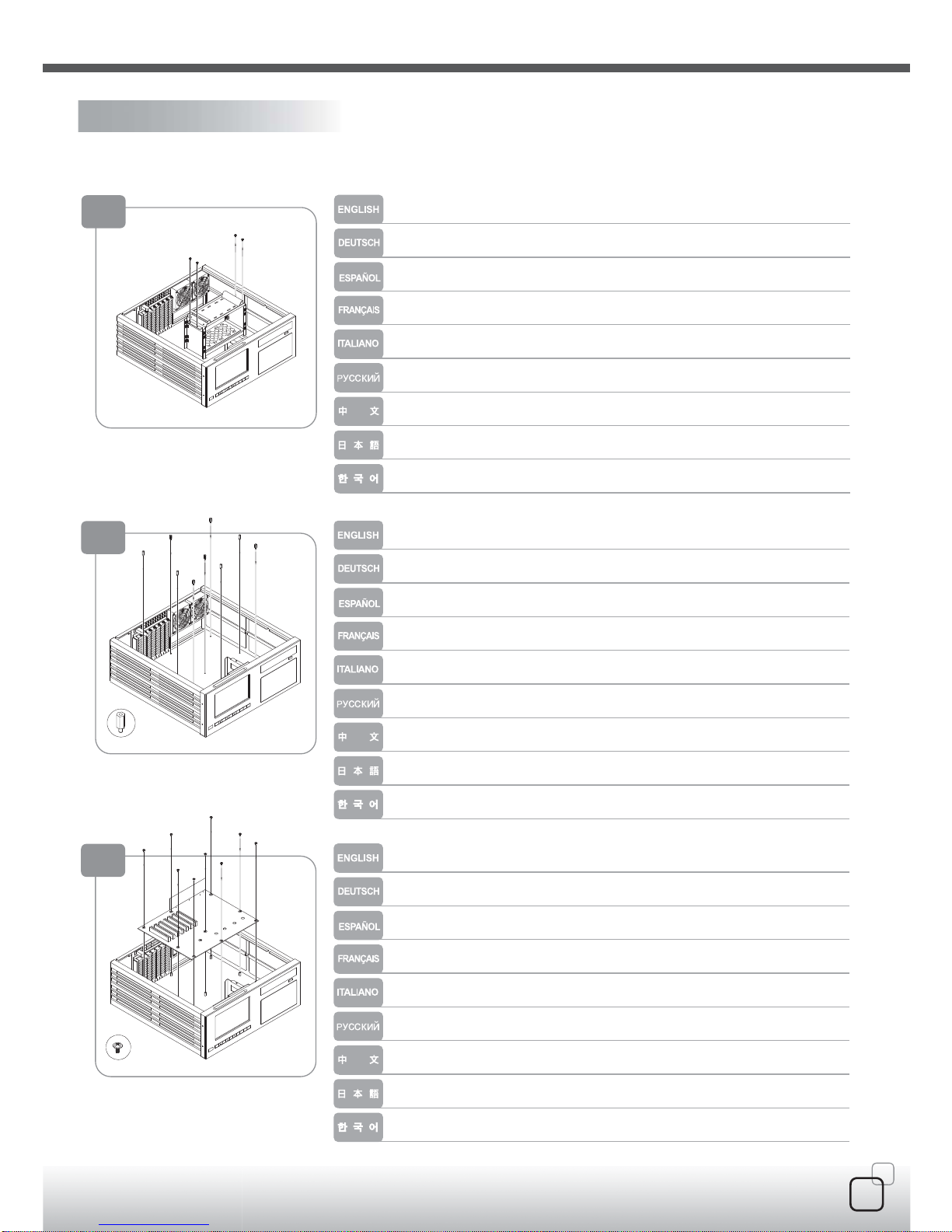 ENGLISH
DEUTSCH
ESPAÑOL
FRANÇAIS
ITALIANO
РУССКИЙ
中 文
日 本 語
한 국 어

ENGLISH
DEUTSCH
ESPAÑOL
FRANÇAIS
ITALIANO
РУССКИЙ
中 文
日 本 語
한 국 어

ENGLISH
DEUTSCH
ESPAÑOL
FRANÇAIS
ITALIANO
РУССКИЙ
中 文
日 本 語
한 국 어